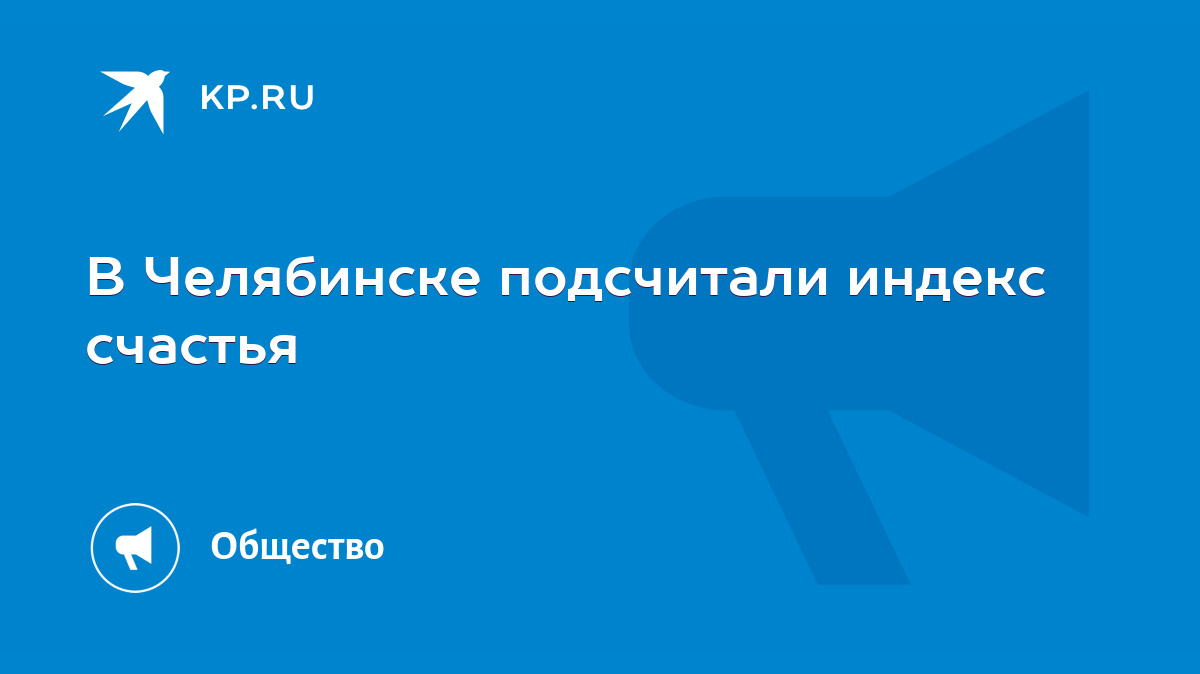 KP.RU

В Челябинске подсчитали индекс счастья

Общество